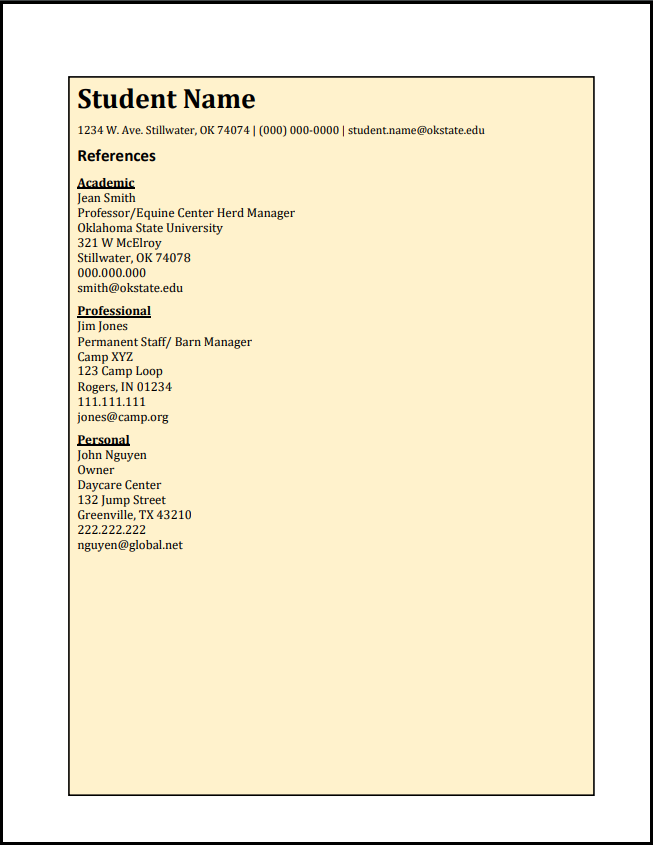 Student Name

1234 W. Ave. Stillwater, OK 74074 | (000) 000-0000 | student.name@okstate.edu

References

Academic
Jean Smith
Professor/Equine Center Herd Manager
Oklahoma State University
321 W McElroy
Stillwater, OK 74078
000.000.000
smith@okstate.edu

Professional
Jim Jones
Permanent Staff/ Barn Manager
Camp XYZ
123 Camp Loop
Rogers, IN 01234
111.111.111
jones@camp.org

Personal
John Nguyen
Owner
Daycare Center
132 Jump Street
Greenville, TX 43210
222.222.222
nguyen@global.net